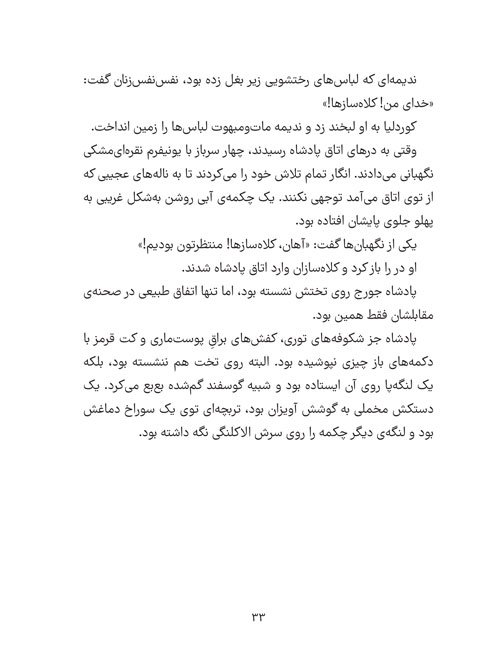 ندیمه‌ای که لباس‌های رختشویی زیر بغل زده بود، نفس‌نفس‌زنان گفت: «خدای من! کلاه‌سازها!»

کوردلیا به او لبخند زد و ندیمه مات‌ومبهوت لباس‌ها را زمین انداخت.

وقتی به درهای اتاق پادشاه رسیدند، چهار سرباز با یونیفرم نقره‌ای‌مشکی نگهبانی می‌دادند. انگار تمام تلاش خود را می‌کردند تا به ناله‌های عجیبی که از توی اتاق می‌آمد توجهی نکنند. یک چکمه‌ی آبی روشن به‌شکل غریبی به پهلو جلوی پایشان افتاده بود.

یکی از نگهبان‌ها گفت: «آهان، کلاه‌سازها! منتظرتون بودیم!»

او در را باز کرد و کلاه‌سازان وارد اتاق پادشاه شدند.

پادشاه جورج روی تختش نشسته بود، اما تنها اتفاق طبیعی در صحنه‌ی مقابلشان فقط همین بود.

پادشاه جز شکوفه‌های توری، کفش‌های براقِ پوست‌ماری و کت قرمز با دکمه‌های باز چیزی نپوشیده بود. البته روی تخت هم ننشسته بود، بلکه یک لنگه‌پا روی آن ایستاده بود و شبیه گوسفند گم‌شده بع‌بع می‌کرد. یک دستکش مخملی به گوشش آویزان بود، تربچه‌ای توی یک سوراخ دماغش بود و لنگه‌ی دیگر چکمه را روی سرش الاکلنگی نگه داشته بود.

۳۳